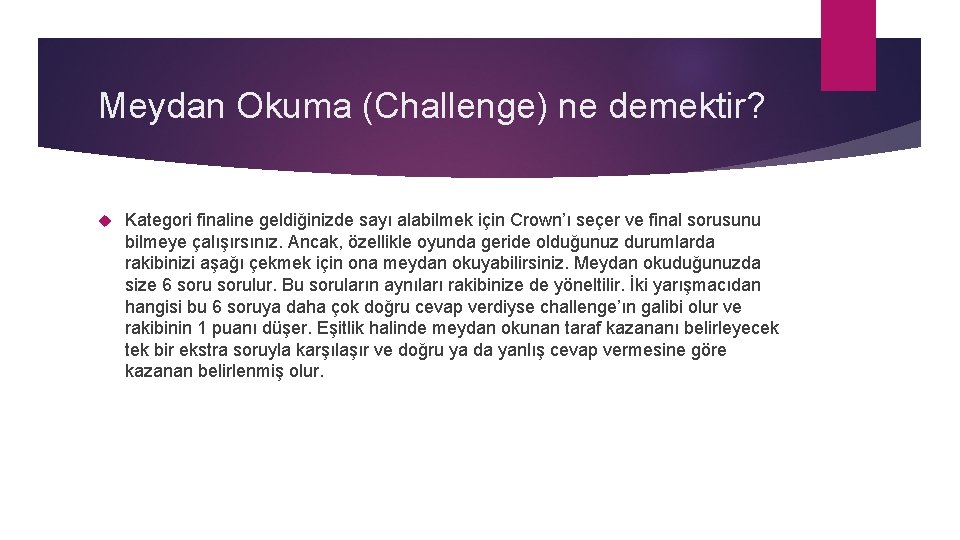 Meydan Okuma (Challenge) ne demektir?

Kategori finaline geldiğinizde sayı alabilmek için Crown'ı seçer ve final sorusunu bilmeye çalışırsınız. Ancak, özellikle oyunda geride olduğunuz durumlarda rakibinizi aşağı çekmek için ona meydan okuyabilirsiniz. Meydan okuduğunuzda size 6 soru sorulur. Bu soruların aynıları rakibinize de yöneltilir. İki yarışmacıdan hangisi bu 6 soruya daha çok doğru cevap verdiyse challenge'ın galibi olur ve rakibinin 1 puanı düşer. Eşitlik halinde meydan okunan taraf kazananı belirleyecek tek bir ekstra soruyla karşılaşır ve doğru ya da yanlış cevap vermesine göre kazanan belirlenmiş olur.